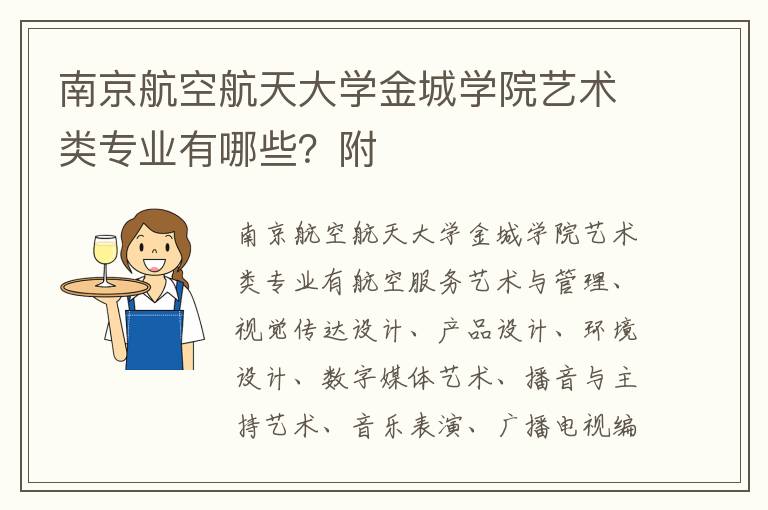 南京航空航天大学金城学院艺术类专业有哪些？附

南京航空航天大学金城学院艺术类专业有航空服务艺术与管理、视觉传达设计、产品设计、环境设计、数字媒体艺术、播音与主持艺术、音乐表演、广播电视编